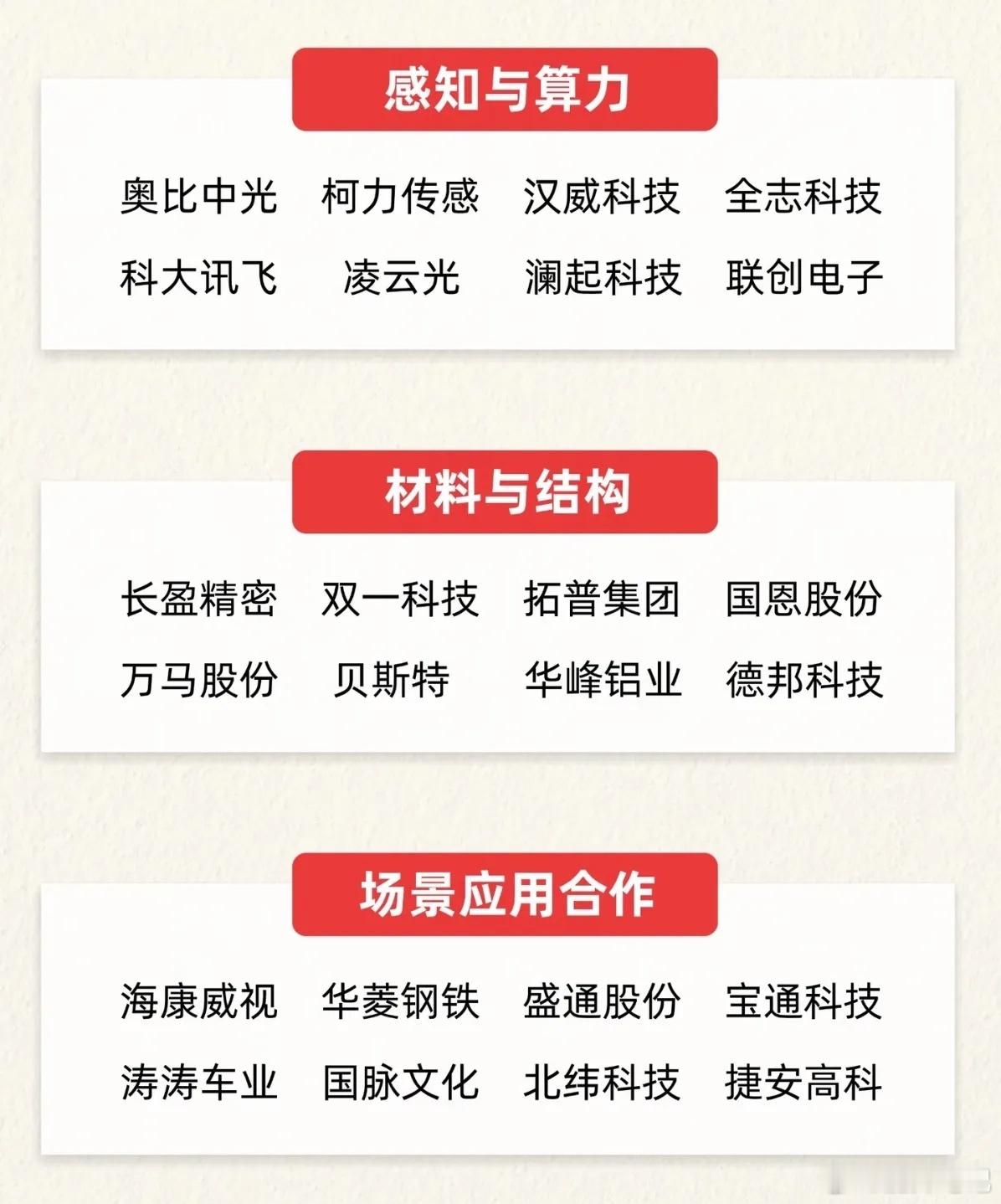 感知与算力

奥比中光 柯力传感 汉威科技 全志科技
科大讯飞 凌云光 澜起科技 联创电子

材料与结构

长盈精密 双一科技 拓普集团 国恩股份
万马股份 贝斯特 华峰铝业 德邦科技

场景应用合作

海康威视 华菱钢铁 盛通股份 宝通科技
涛涛车业 国脉文化 北纬科技 捷安高科